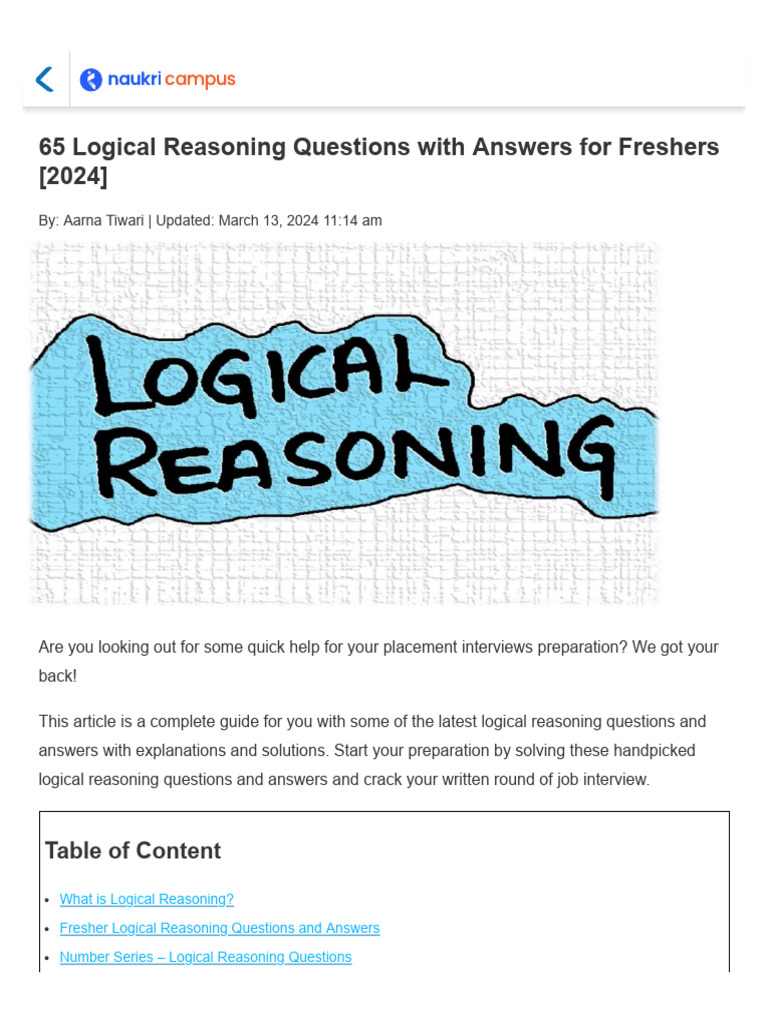 naukri campus

65 Logical Reasoning Questions with Answers for Freshers [2024]

By: Aarna Tiwari | Updated: March 13, 2024 11:14 am

LOGICAL REASONING

Are you looking out for some quick help for your placement interviews preparation? We got your back!

This article is a complete guide for you with some of the latest logical reasoning questions and answers with explanations and solutions. Start your preparation by solving these handpicked logical reasoning questions and answers and crack your written round of job interview.

Table of Content

• What is Logical Reasoning?
• Fresher Logical Reasoning Questions and Answers
• Number Series – Logical Reasoning Questions